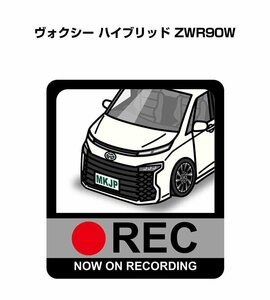 ヴォクシー ハイブリッド ZWR90W

MKJP

REC

NOW ON RECORDING